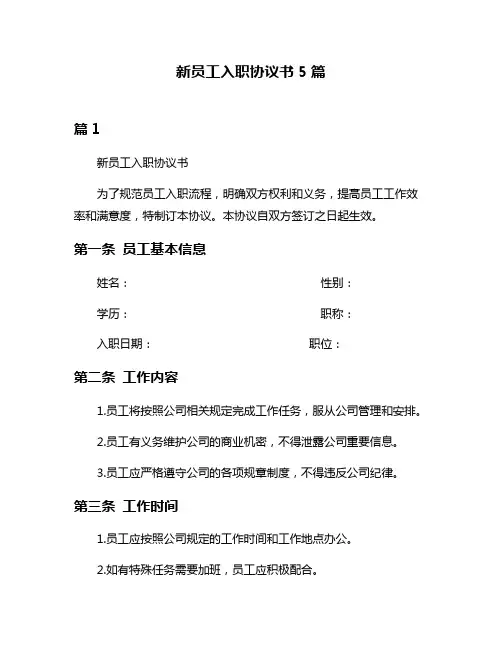 新员工入职协议书 5 篇

篇 1

新员工入职协议书

为了规范员工入职流程，明确双方权利和义务，提高员工工作效率和满意度，特制订本协议。本协议自双方签订之日起生效。

第一条 员工基本信息

姓名：　　　　　　　　　　　　性别：

学历：　　　　　　　　　　　　职称：

入职日期：　　　　　　　　　　职位：

第二条 工作内容

1.员工将按照公司相关规定完成工作任务，服从公司管理和安排。

2.员工有义务维护公司的商业机密，不得泄露公司重要信息。

3.员工应严格遵守公司的各项规章制度，不得违反公司纪律。

第三条 工作时间

1.员工应按照公司规定的工作时间和工作地点办公。

2.如有特殊任务需要加班，员工应积极配合。